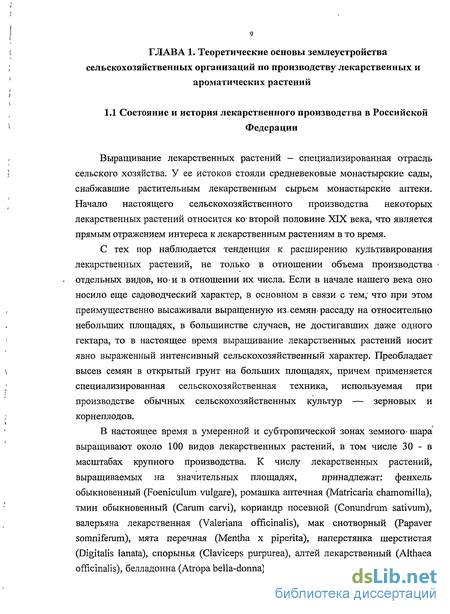 9

ГЛАВА 1. Теоретические основы землеустройства сельскохозяйственных организаций по производству лекарственных и ароматических растений

1.1 Состояние и история лекарственного производства в Российской Федерации

Выращивание лекарственных растений – специализированная отрасль сельского хозяйства. У ее истоков стояли средневековые монастырские сады, снабжавшие растительным лекарственным сырьем монастырские аптеки. Начало настоящего сельскохозяйственного производства некоторых лекарственных растений относится ко второй половине XIX века, что является прямым отражением интереса к лекарственным растениям в то время.

С тех пор наблюдается тенденция к расширению культивирования лекарственных растений, не только в отношении объема производства отдельных видов, но и в отношении их числа. Если в начале нашего века оно носило еще садоводческий характер, в основном в связи с тем, что при этом преимущественно высаживали выращенную из семян рассаду на относительно небольших площадях, в большинстве случаев, не достигавших даже одного гектара, то в настоящее время выращивание лекарственных растений носит явно выраженный интенсивный сельскохозяйственный характер. Преобладает высев семян в открытый грунт на больших площадях, причем применяется специализированная сельскохозяйственная техника, используемая при производстве обычных сельскохозяйственных культур — зерновых и корнеплодов.

В настоящее время в умеренной и субтропической зонах земного шара выращивают около 100 видов лекарственных растений, в том числе 30 - в масштабах крупного производства. К числу лекарственных растений, выращиваемых на значительных площадях, принадлежат: фенхель обыкновенный (Foeniculum vulgare), ромашка аптечная (Matricaria chamomilla), тмин обыкновенный (Carum carvi), кориандр посевной (Conundrum sativum), валерьяна лекарственная (Valeriana officinalis), мак снотворный (Papaver somniferum), мята перечная (Mentha x piperita), наперстянка шерстистая (Digitalis lanata), спорынья (Claviceps purpurea), алтей лекарственный (Althaea officinalis), белладонна (Atropa bella-donna)

dsLib.net
библиотека диссертаций